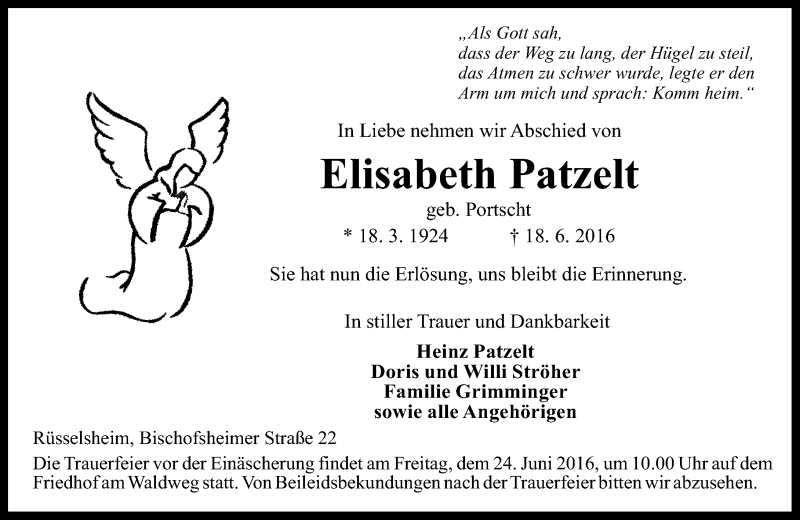 „Als Gott sah,
dass der Weg zu lang, der Hügel zu steil,
das Atmen zu schwer wurde, legte er den
Arm um mich und sprach: Komm heim.“

In Liebe nehmen wir Abschied von

Elisabeth Patzelt

geb. Portscht

* 18. 3. 1924 † 18. 6. 2016

Sie hat nun die Erlösung, uns bleibt die Erinnerung.

In stiller Trauer und Dankbarkeit

Heinz Patzelt
Doris und Willi Ströher
Familie Grimminger
sowie alle Angehörigen

Rüsselsheim, Bischofsheimer Straße 22

Die Trauerfeier vor der Einäscherung findet am Freitag, dem 24. Juni 2016, um 10.00 Uhr auf dem Friedhof am Waldweg statt. Von Beileidsbekundungen nach der Trauerfeier bitten wir abzusehen.